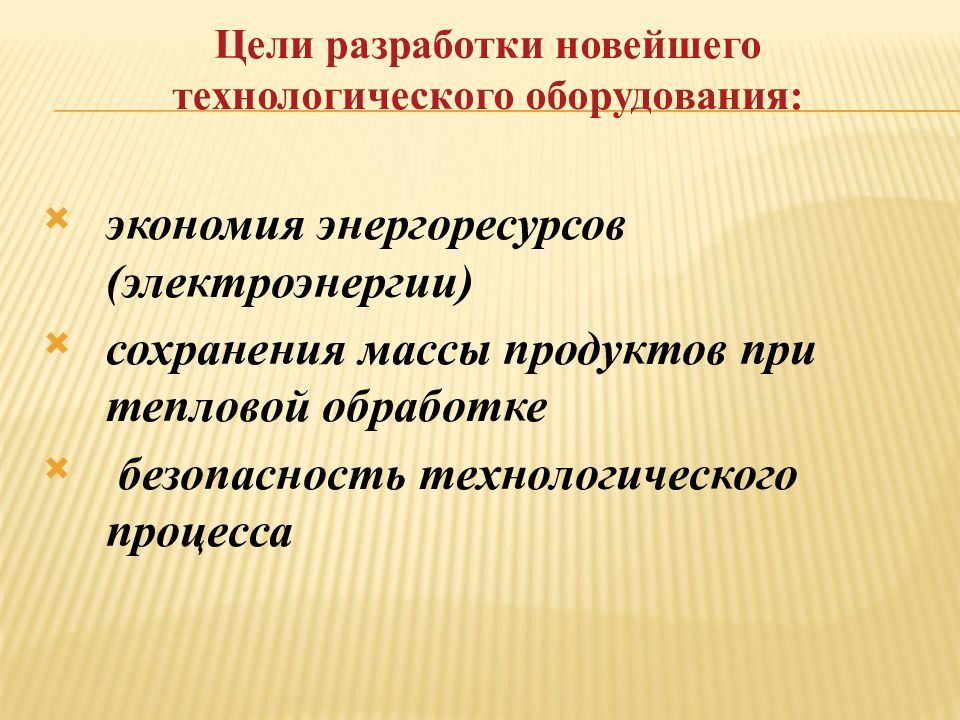 Цели разработки новейшего технологического оборудования:

экономия энергоресурсов (электроэнергии)

сохранения массы продуктов при тепловой обработке

безопасность технологического процесса